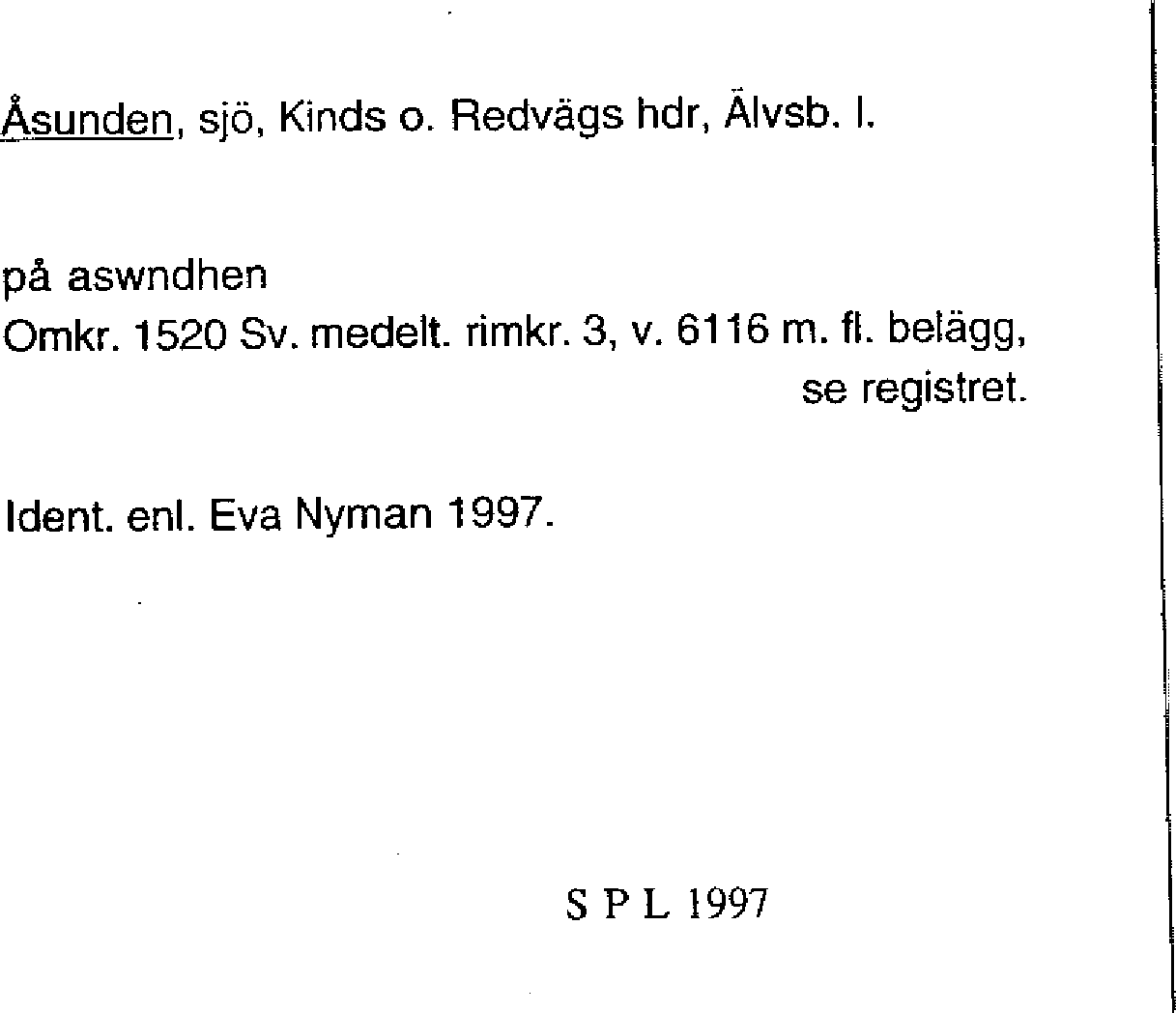 Åsunden, sjö, Kinds o. Redvägs hdr, Älvsb. l.

på aswndhen
Omkr. 1520 Sv. medelt. rimkr. 3, v. 6116 m. fl. belägg, se registret.

Ident. enl. Eva Nyman 1997.

S P L 1997